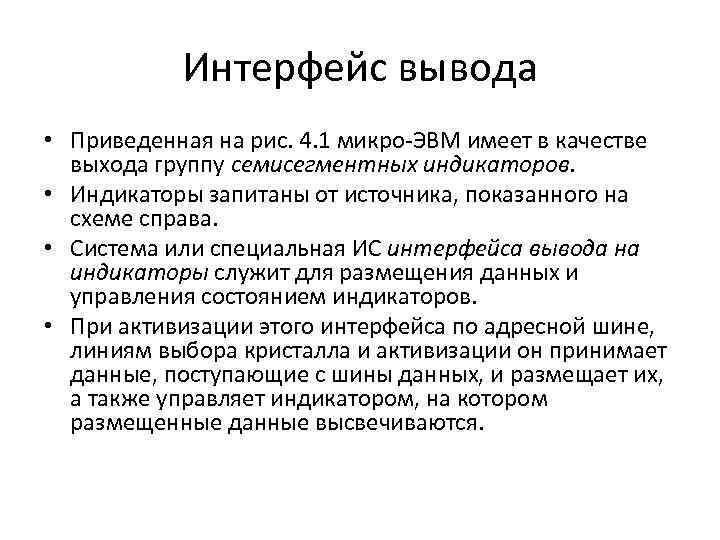 Интерфейс вывода

• Приведенная на рис. 4.1 микро-ЭВМ имеет в качестве выхода группу семисегментных индикаторов.
• Индикаторы запитаны от источника, показанного на схеме справа.
• Система или специальная ИС интерфейса вывода на индикаторы служит для размещения данных и управления состоянием индикаторов.
• При активизации этого интерфейса по адресной шине, линиям выбора кристалла и активизации он принимает данные, поступающие с шины данных, и размещает их, а также управляет индикатором, на котором размещенные данные высвечиваются.